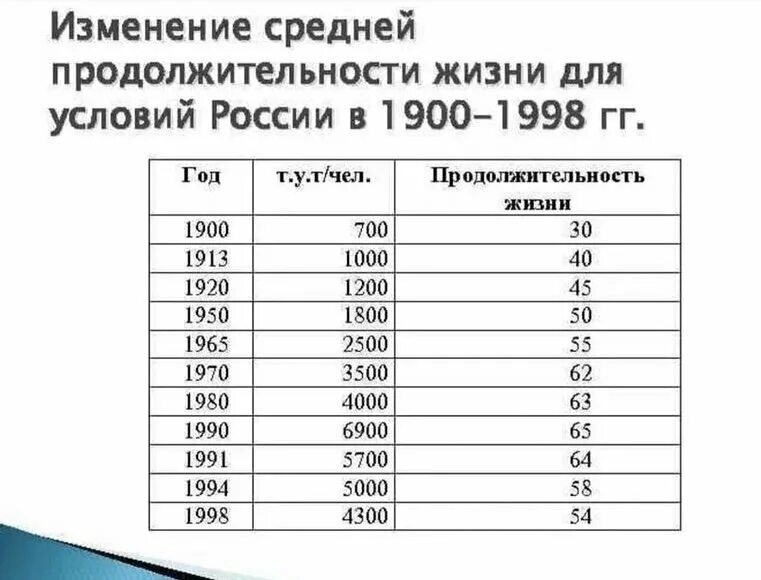 Изменение средней продолжительности жизни для условий России в 1900–1998 гг.

| Год | т.у.т/чел. | Продолжительность жизни |
|---|---|---|
| 1900 | 700 | 30 |
| 1913 | 1000 | 40 |
| 1920 | 1200 | 45 |
| 1950 | 1800 | 50 |
| 1965 | 2500 | 55 |
| 1970 | 3500 | 62 |
| 1980 | 4000 | 63 |
| 1990 | 6900 | 65 |
| 1991 | 5700 | 64 |
| 1994 | 5000 | 58 |
| 1998 | 4300 | 54 |